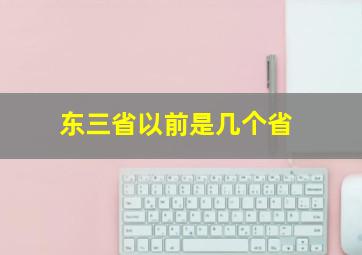 东三省以前是几个省